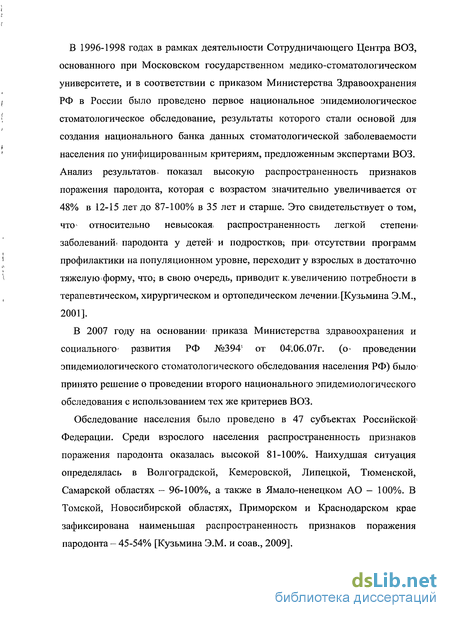 В 1996-1998 годах в рамках деятельности Сотрудничающего Центра ВОЗ, основанного при Московском государственном медико-стоматологическом университете, и в соответствии с приказом Министерства Здравоохранения РФ в России было проведено первое национальное эпидемиологическое стоматологическое обследование, результаты которого стали основой для создания национального банка данных стоматологической заболеваемости населения по унифицированным критериям, предложенным экспертами ВОЗ. Анализ результатов показал высокую распространенность признаков поражения пародонта, которая с возрастом значительно увеличивается от 48% в 12-15 лет до 87-100% в 35 лет и старше. Это свидетельствует о том, что относительно невысокая распространенность легкой степени заболеваний пародонта у детей и подростков, при отсутствии программ профилактики на популяционном уровне, переходит у взрослых в достаточно тяжелую форму, что, в свою очередь, приводит к увеличению потребности в терапевтическом, хирургическом и ортопедическом лечении [Кузьмина Э.М., 2001].

В 2007 году на основании приказа Министерства здравоохранения и социального развития РФ №394 от 04.06.07г. (о проведении эпидемиологического стоматологического обследования населения РФ) было принято решение о проведении второго национального эпидемиологического обследования с использованием тех же критериев ВОЗ.

Обследование населения было проведено в 47 субъектах Российской Федерации. Среди взрослого населения распространенность признаков поражения пародонта оказалась высокой 81-100%. Наихудшая ситуация определялась в Волгоградской, Кемеровской, Липецкой, Тюменской, Самарской областях – 96-100%, а также в Ямало-ненецком АО – 100%. В Томской, Новосибирской областях, Приморском и Краснодарском крае зафиксирована наименьшая распространенность признаков поражения пародонта – 45-54% [Кузьмина Э.М. и соав., 2009].

dsLib.net
библиотека диссертаций